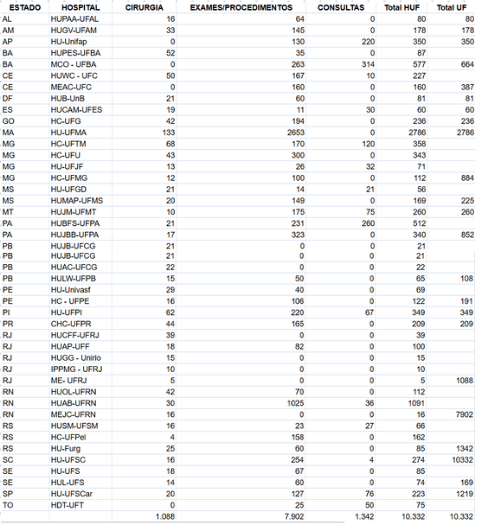 | ESTADO | HOSPITAL | CIRURGIA | EXAMES/PROCEDIMENTOS | CONSULTAS | Total HUF | Total UF |
|---|---|---|---|---|---|---|
| AL | HUPAA-UFAL | 16 | 64 | 0 | 80 | 80 |
| AM | HUGV-UFAM | 33 | 145 | 0 | 178 | 178 |
| AP | HU-Unifap | 0 | 130 | 220 | 350 | 350 |
| BA | HUPES-UFBA | 52 | 35 | 0 | 87 | |
| BA | MCO - UFBA | 0 | 263 | 314 | 577 | 664 |
| CE | HUWC - UFC | 50 | 167 | 10 | 227 | |
| CE | MEAC-UFC | 0 | 160 | 0 | 160 | 387 |
| DF | HUB-UnB | 21 | 60 | 0 | 81 | 81 |
| ES | HUCAM-UFES | 19 | 11 | 30 | 60 | 60 |
| GO | HC-UFG | 42 | 194 | 0 | 236 | 236 |
| MA | HU-UFMA | 133 | 2653 | 0 | 2786 | 2786 |
| MG | HC-UFTM | 68 | 170 | 120 | 358 | |
| MG | HC-UFU | 43 | 300 | 0 | 343 | |
| MG | HU-UFJF | 13 | 26 | 32 | 71 | |
| MG | HC-UFMG | 12 | 100 | 0 | 112 | 884 |
| MS | HU-UFGD | 21 | 14 | 21 | 56 | |
| MS | HUMAP-UFMS | 20 | 149 | 0 | 169 | 225 |
| MT | HUJM-UFMT | 10 | 175 | 75 | 260 | 260 |
| PA | HUBFS-UFPA | 21 | 231 | 260 | 512 | |
| PA | HUJBB-UFPA | 17 | 323 | 0 | 340 | 852 |
| PB | HUJB-UFCG | 21 | 0 | 0 | 21 | |
| PB | HUJB-UFCG | 21 | 0 | 0 | 21 | |
| PB | HUAC-UFCG | 22 | 0 | 0 | 22 | |
| PB | HULW-UFPB | 15 | 50 | 0 | 65 | 108 |
| PE | HU-Univasf | 29 | 40 | 0 | 69 | |
| PE | HC - UFPE | 16 | 106 | 0 | 122 | 191 |
| PI | HU-UFPI | 62 | 220 | 67 | 349 | 349 |
| PR | CHC-UFPR | 44 | 165 | 0 | 209 | 209 |
| RJ | HUCFF-UFRJ | 39 | 0 | 0 | 39 | |
| RJ | HUAP-UFF | 18 | 82 | 0 | 100 | |
| RJ | HUGG - Unirio | 15 | 0 | 0 | 15 | |
| RJ | IPPMG - UFRJ | 10 | 0 | 0 | 10 | |
| RJ | ME- UFRJ | 5 | 0 | 0 | 5 | 1088 |
| RN | HUOL-UFRN | 42 | 70 | 0 | 112 | |
| RN | HUAB-UFRN | 30 | 1025 | 36 | 1091 | |
| RN | MEJC-UFRN | 16 | 0 | 0 | 16 | 7902 |
| RS | HUSM-UFSM | 16 | 23 | 27 | 66 | |
| RS | HC-UFPel | 4 | 158 | 0 | 162 | |
| RS | HU-Furg | 25 | 60 | 0 | 85 | 1342 |
| SC | HU-UFSC | 16 | 254 | 4 | 274 | 10332 |
| SE | HU-UFS | 18 | 67 | 0 | 85 | |
| SE | HUL-UFS | 14 | 60 | 0 | 74 | 169 |
| SP | HU-UFSCar | 20 | 127 | 76 | 223 | 1219 |
| TO | HDT-UFT | 0 | 25 | 50 | 75 | |
| | | 1.088 | 7.902 | 1.342 | 10.332 | 10.332 |